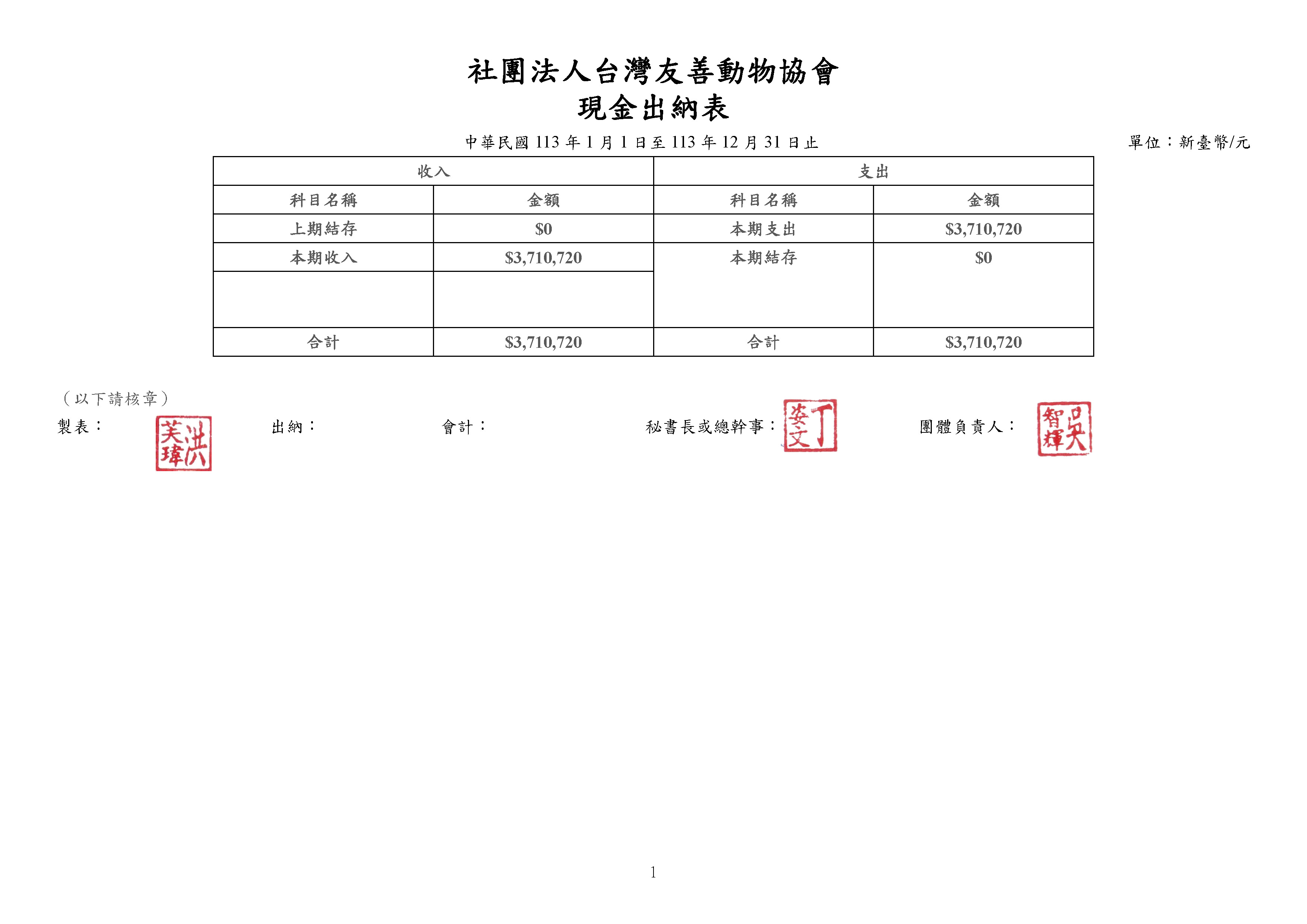 社團法人台灣友善動物協會
現金出納表

中華民國 113 年 1 月 1 日至 113 年 12 月 31 日止

單位：新臺幣/元

| 收入 | | 支出 | |
|---|---|---|---|
| 科目名稱 | 金額 | 科目名稱 | 金額 |
| 上期結存 | \$0 | 本期支出 | \$3,710,720 |
| 本期收入 | \$3,710,720 | 本期結存 | \$0 |
| | | | |
| 合計 | \$3,710,720 | 合計 | \$3,710,720 |

（以下請核章）

製表： 洪芙瑋

出納：

會計：

秘書長或總幹事： 丁姿文

團體負責人： 吳智輝

1